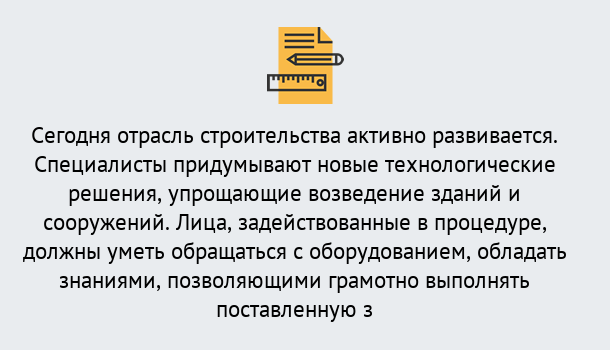 Сегодня отрасль строительства активно развивается. Специалисты придумывают новые технологические решения, упрощающие возведение зданий и сооружений. Лица, задействованные в процедуре, должны уметь обращаться с оборудованием, обладать знаниями, позволяющими грамотно выполнять поставленную з